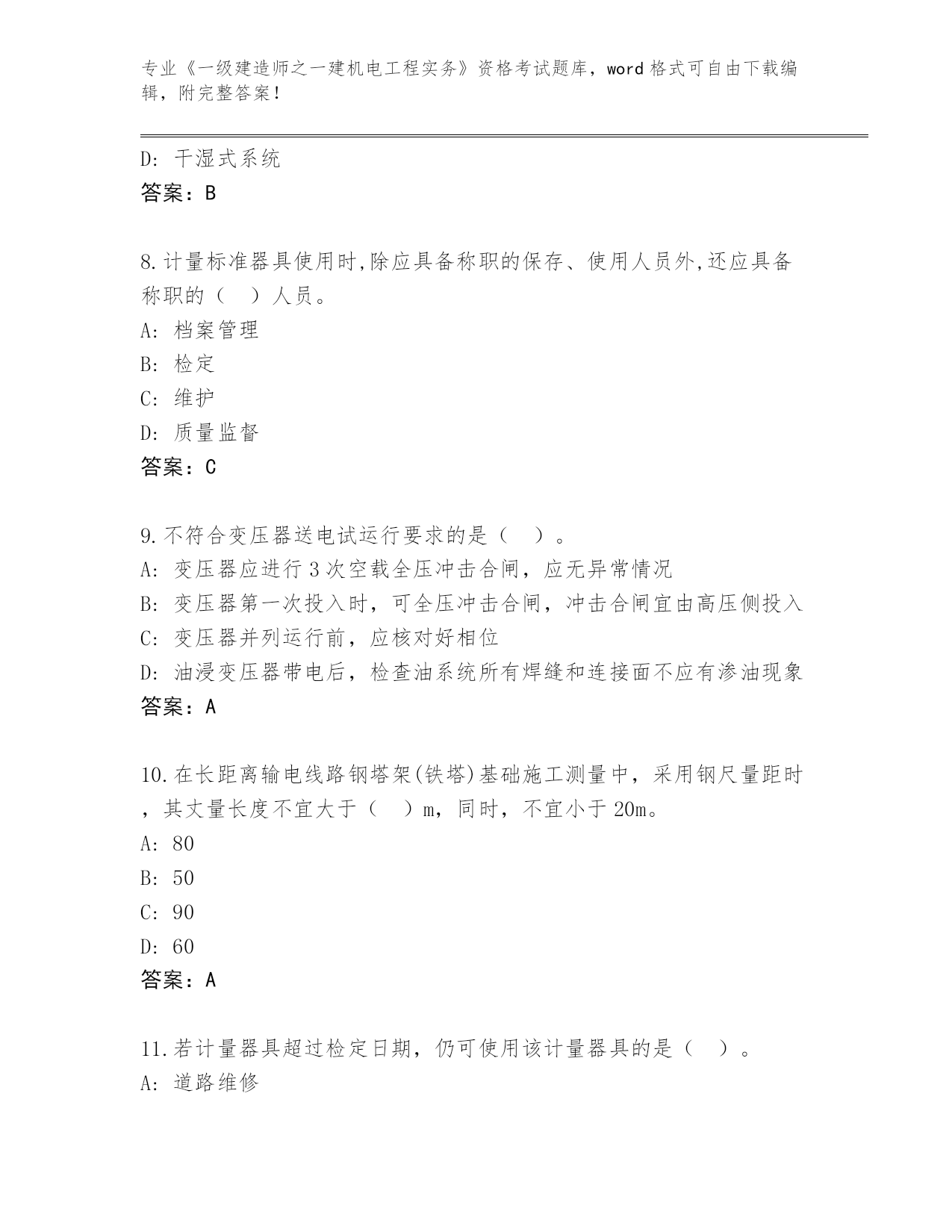 专业《一级建造师之一建机电工程实务》资格考试题库，word格式可自由下载编辑，附完整答案！

D: 干湿式系统
答案：B

8.计量标准器具使用时,除应具备称职的保存、使用人员外,还应具备称职的（ ）人员。
A: 档案管理
B: 检定
C: 维护
D: 质量监督
答案：C

9.不符合变压器送电试运行要求的是（ ）。
A: 变压器应进行3次空载全压冲击合闸，应无异常情况
B: 变压器第一次投入时，可全压冲击合闸，冲击合闸宜由高压侧投入
C: 变压器并列运行前，应核对好相位
D: 油浸变压器带电后，检查油系统所有焊缝和连接面不应有渗油现象
答案：A

10.在长距离输电线路钢塔架(铁塔)基础施工测量中，采用钢尺量距时，其丈量长度不宜大于（ ）m，同时，不宜小于20m。
A: 80
B: 50
C: 90
D: 60
答案：A

11.若计量器具超过检定日期，仍可使用该计量器具的是（ ）。
A: 道路维修